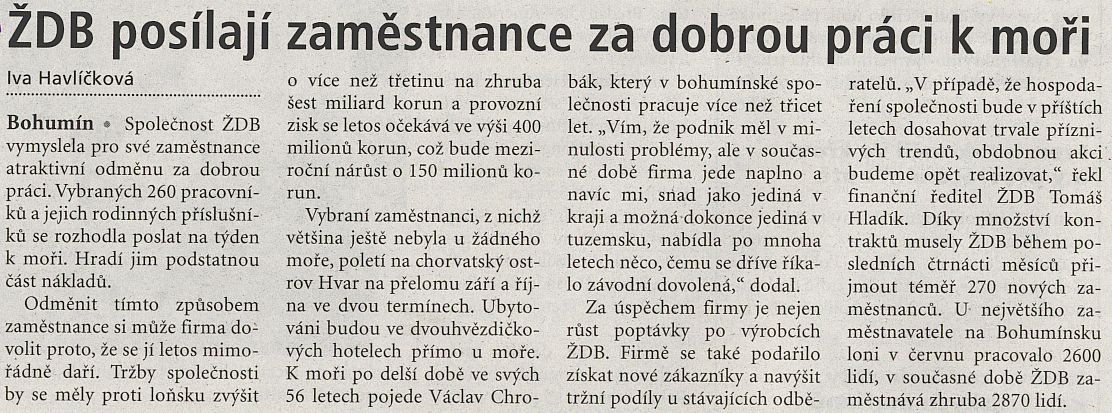 ŽDB posílají zaměstnance za dobrou práci k moři

Iva Havlíčková

Bohumín • Společnost ŽDB vymyslela pro své zaměstnance atraktivní odměnu za dobrou práci. Vybraných 260 pracovníků a jejich rodinných příslušníků se rozhodla poslat na týden k moři. Hradí jim podstatnou část nákladů.

Odměnit tímto způsobem zaměstnance si může firma dovolit proto, že se jí letos mimořádně daří. Tržby společnosti by se měly proti loňsku zvýšit o více než třetinu na zhruba šest miliard korun a provozní zisk se letos očekává ve výši 400 milionů korun, což bude meziroční nárůst o 150 milionů korun.

Vybraní zaměstnanci, z nichž většina ještě nebyla u žádného moře, poletí na chorvatský ostrov Hvar na přelomu září a října ve dvou termínech. Ubytováni budou ve dvouhvězdičkových hotelech přímo u moře. K moři po delší době ve svých 56 letech pojede Václav Chrobák, který v bohumínské společnosti pracuje více než třicet let. „Vím, že podnik měl v minulosti problémy, ale v současné době firma jede naplno a navíc mi, snad jako jediná v kraji a možná dokonce jediná v tuzemsku, nabídla po mnoha letech něco, čemu se dříve říkalo závodní dovolená," dodal.

Za úspěchem firmy je nejen růst poptávky po výrobcích ŽDB. Firmě se také podařilo získat nové zákazníky a navýšit tržní podíly u stávajících odběratelů. „V případě, že hospodaření společnosti bude v příštích letech dosahovat trvale příznivých trendů, obdobnou akci budeme opět realizovat," řekl finanční ředitel ŽDB Tomáš Hladík. Díky množství kontraktů musely ŽDB během posledních čtrnácti měsíců přijmout téměř 270 nových zaměstnanců. U největšího zaměstnavatele na Bohumínsku loni v červnu pracovalo 2600 lidí, v současné době ŽDB zaměstnává zhruba 2870 lidí.